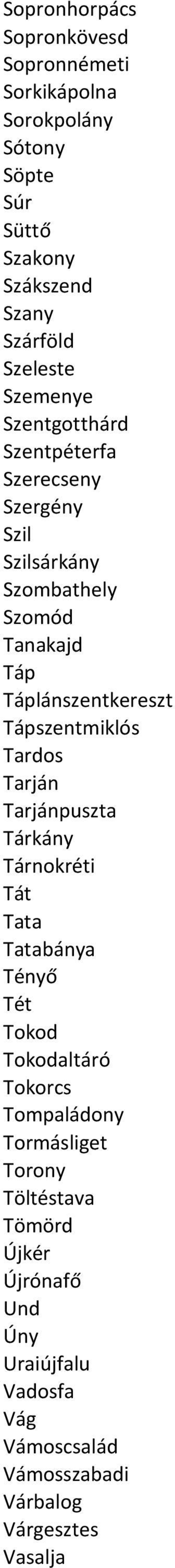 Sopronhorpács
Sopronkövesd
Sopronnémeti
Sorkikápolna
Sorokpolány
Sótony
Söpte
Súr
Süttő
Szakony
Szákszend
Szany
Szárföld
Szeleste
Szemenye
Szentgotthárd
Szentpéterfa
Szerecseny
Szergény
Szil
Szilsárkány
Szombathely
Szomód
Tanakajd
Táp
Táplánszentkereszt
Tápszentmiklós
Tardos
Tarján
Tarjánpuszta
Tárkány
Tárnokréti
Tát
Tata
Tatabánya
Tényő
Tét
Tokod
Tokodaltáró
Tokorcs
Tompaládony
Tormásliget
Torony
Töltéstava
Tömörd
Újkér
Újrónafő
Und
Úny
Uraiújfalu
Vadosfa
Vág
Vámoscsalád
Vámosszabadi
Várbalog
Várgesztes
Vasalja